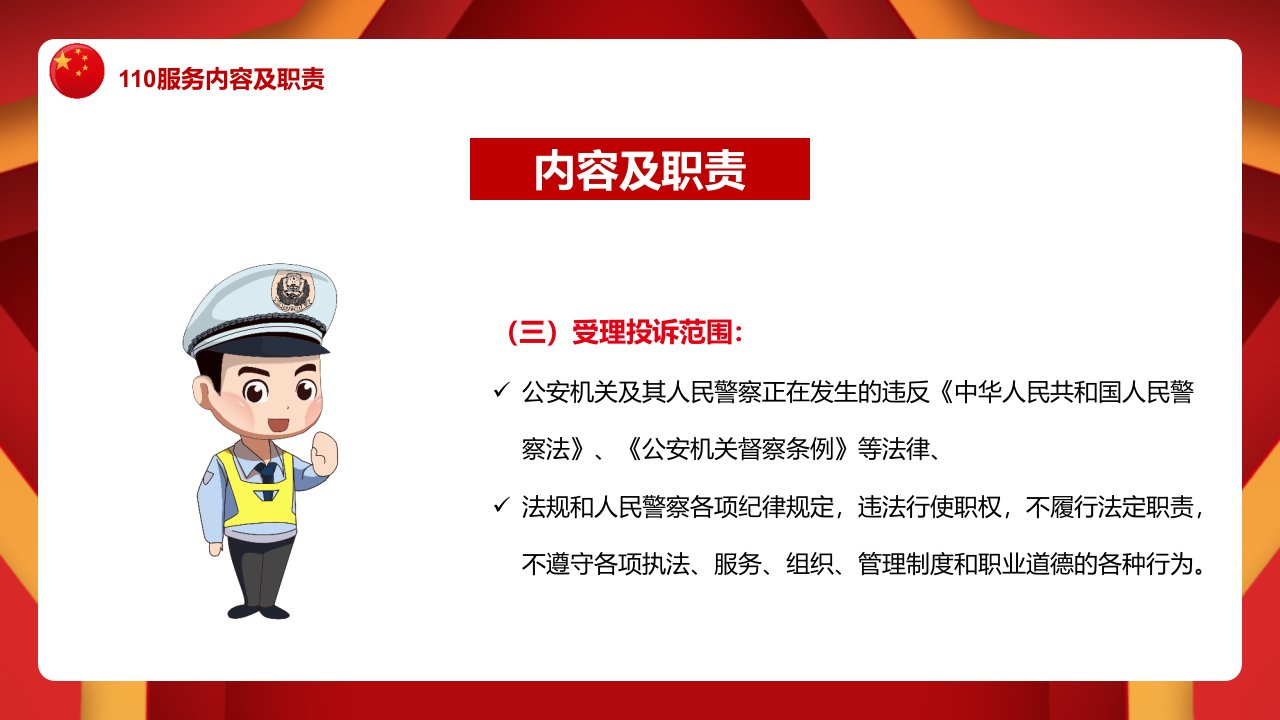 110服务内容及职责

内容及职责

（三）受理投诉范围：

✓ 公安机关及其人民警察正在发生的违反《中华人民共和国人民警察法》、《公安机关督察条例》等法律、

✓ 法规和人民警察各项纪律规定，违法行使职权，不履行法定职责，不遵守各项执法、服务、组织、管理制度和职业道德的各种行为。